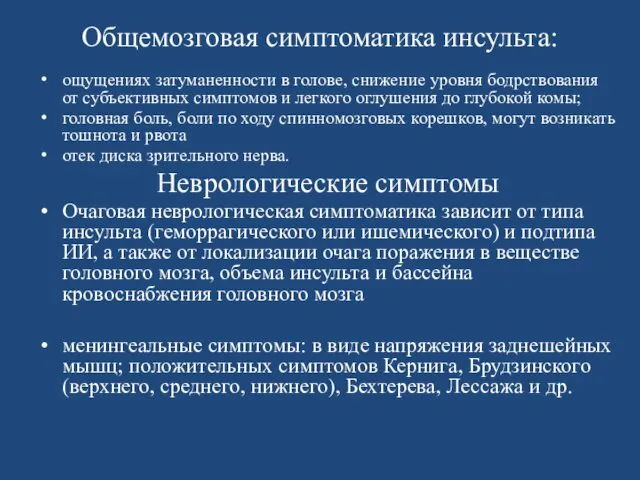 Общемозговая симптоматика инсульта:

• ощущениях затуманенности в голове, снижение уровня бодрствования от субъективных симптомов и легкого оглушения до глубокой комы;
• головная боль, боли по ходу спинномозговых корешков, могут возникать тошнота и рвота
• отек диска зрительного нерва.

Неврологические симптомы

• Очаговая неврологическая симптоматика зависит от типа инсульта (геморрагического или ишемического) и подтипа ИИ, а также от локализации очага поражения в веществе головного мозга, объема инсульта и бассейна кровоснабжения головного мозга

• менингеальные симптомы: в виде напряжения заднешейных мышц; положительных симптомов Кернига, Брудзинского (верхнего, среднего, нижнего), Бехтерева, Лессажа и др.